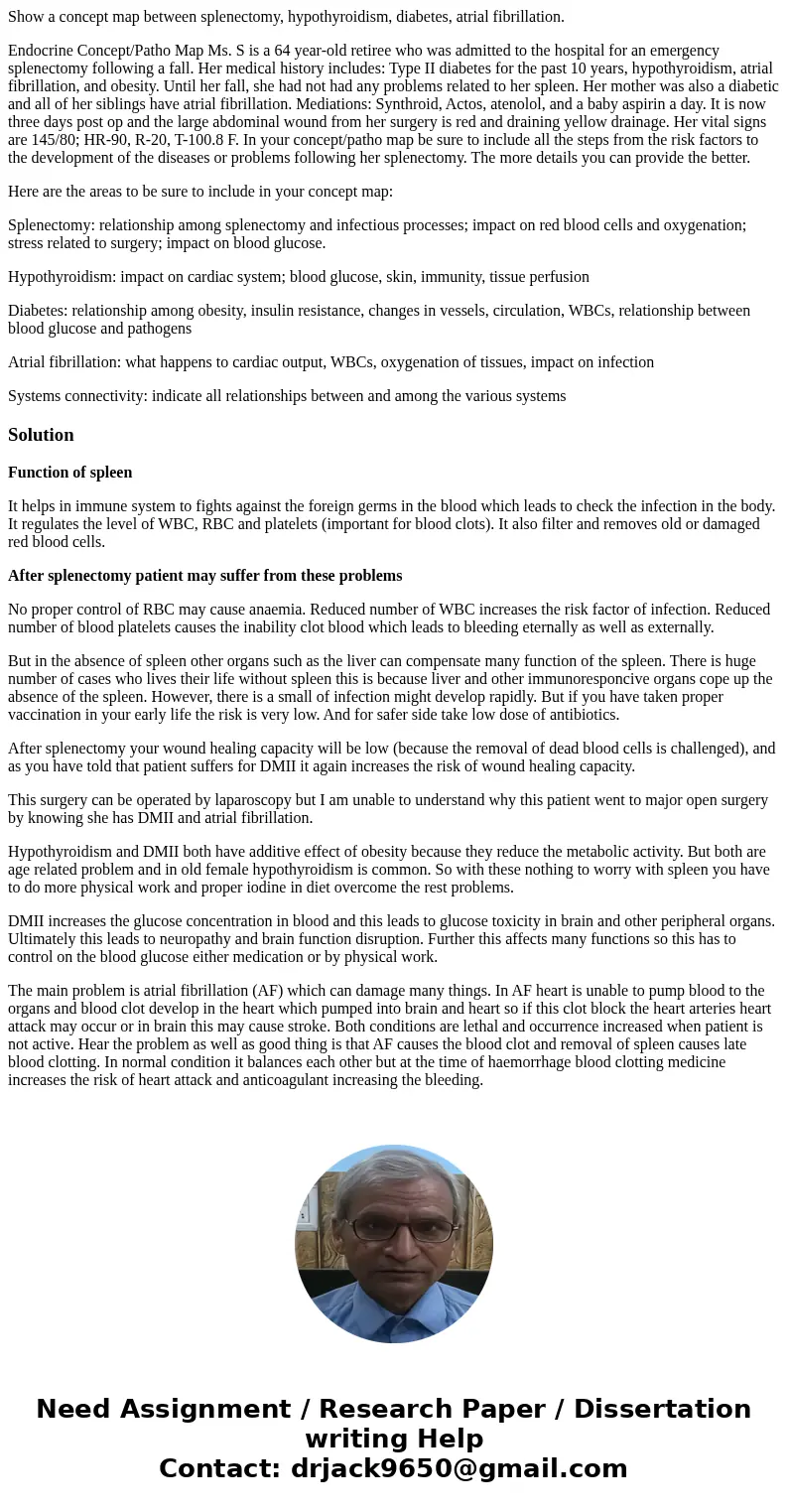 Show a concept map between splenectomy, hypothyroidism, diabetes, atrial fibrillation.

Endocrine Concept/Patho Map Ms. S is a 64 year-old retiree who was admitted to the hospital for an emergency splenectomy following a fall. Her medical history includes: Type II diabetes for the past 10 years, hypothyroidism, atrial fibrillation, and obesity. Until her fall, she had not had any problems related to her spleen. Her mother was also a diabetic and all of her siblings have atrial fibrillation. Mediations: Synthroid, Actos, atenolol, and a baby aspirin a day. It is now three days post op and the large abdominal wound from her surgery is red and draining yellow drainage. Her vital signs are 145/80; HR-90, R-20, T-100.8 F. In your concept/patho map be sure to include all the steps from the risk factors to the development of the diseases or problems following her splenectomy. The more details you can provide the better.

Here are the areas to be sure to include in your concept map:

Splenectomy: relationship among splenectomy and infectious processes; impact on red blood cells and oxygenation; stress related to surgery; impact on blood glucose.

Hypothyroidism: impact on cardiac system; blood glucose, skin, immunity, tissue perfusion

Diabetes: relationship among obesity, insulin resistance, changes in vessels, circulation, WBCs, relationship between blood glucose and pathogens

Atrial fibrillation: what happens to cardiac output, WBCs, oxygenation of tissues, impact on infection

Systems connectivity: indicate all relationships between and among the various systems

Solution

Function of spleen

It helps in immune system to fights against the foreign germs in the blood which leads to check the infection in the body. It regulates the level of WBC, RBC and platelets (important for blood clots). It also filter and removes old or damaged red blood cells.

After splenectomy patient may suffer from these problems

No proper control of RBC may cause anaemia. Reduced number of WBC increases the risk factor of infection. Reduced number of blood platelets causes the inability clot blood which leads to bleeding eternally as well as externally.

But in the absence of spleen other organs such as the liver can compensate many function of the spleen. There is huge number of cases who lives their life without spleen this is because liver and other immunoresponcive organs cope up the absence of the spleen. However, there is a small of infection might develop rapidly. But if you have taken proper vaccination in your early life the risk is very low. And for safer side take low dose of antibiotics.

After splenectomy your wound healing capacity will be low (because the removal of dead blood cells is challenged), and as you have told that patient suffers for DMII it again increases the risk of wound healing capacity.

This surgery can be operated by laparoscopy but I am unable to understand why this patient went to major open surgery by knowing she has DMII and atrial fibrillation.

Hypothyroidism and DMII both have additive effect of obesity because they reduce the metabolic activity. But both are age related problem and in old female hypothyroidism is common. So with these nothing to worry with spleen you have to do more physical work and proper iodine in diet overcome the rest problems.

DMII increases the glucose concentration in blood and this leads to glucose toxicity in brain and other peripheral organs. Ultimately this leads to neuropathy and brain function disruption. Further this affects many functions so this has to control on the blood glucose either medication or by physical work.

The main problem is atrial fibrillation (AF) which can damage many things. In AF heart is unable to pump blood to the organs and blood clot develop in the heart which pumped into brain and heart so if this clot block the heart arteries heart attack may occur or in brain this may cause stroke. Both conditions are lethal and occurrence increased when patient is not active. Hear the problem as well as good thing is that AF causes the blood clot and removal of spleen causes late blood clotting. In normal condition it balances each other but at the time of haemorrhage blood clotting medicine increases the risk of heart attack and anticoagulant increasing the bleeding.

Need Assignment / Research Paper / Dissertation writing Help
Contact: drjack9650@gmail.com